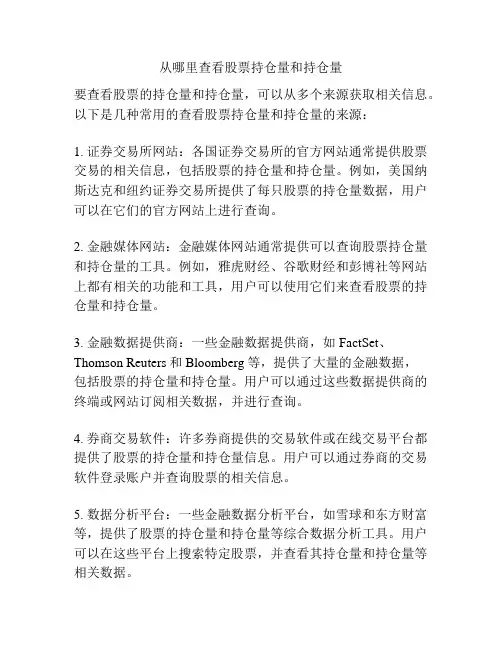 从哪里查看股票持仓量和持仓量

要查看股票的持仓量和持仓量，可以从多个来源获取相关信息。以下是几种常用的查看股票持仓量和持仓量的来源：

1. 证券交易所网站：各国证券交易所的官方网站通常提供股票交易的相关信息，包括股票的持仓量和持仓量。例如，美国纳斯达克和纽约证券交易所提供了每只股票的持仓量数据，用户可以在它们的官方网站上进行查询。

2. 金融媒体网站：金融媒体网站通常提供可以查询股票持仓量和持仓量的工具。例如，雅虎财经、谷歌财经和彭博社等网站上都有相关的功能和工具，用户可以使用它们来查看股票的持仓量和持仓量。

3. 金融数据提供商：一些金融数据提供商，如 FactSet、Thomson Reuters 和 Bloomberg 等，提供了大量的金融数据，包括股票的持仓量和持仓量。用户可以通过这些数据提供商的终端或网站订阅相关数据，并进行查询。

4. 券商交易软件：许多券商提供的交易软件或在线交易平台都提供了股票的持仓量和持仓量信息。用户可以通过券商的交易软件登录账户并查询股票的相关信息。

5. 数据分析平台：一些金融数据分析平台，如雪球和东方财富等，提供了股票的持仓量和持仓量等综合数据分析工具。用户可以在这些平台上搜索特定股票，并查看其持仓量和持仓量等相关数据。